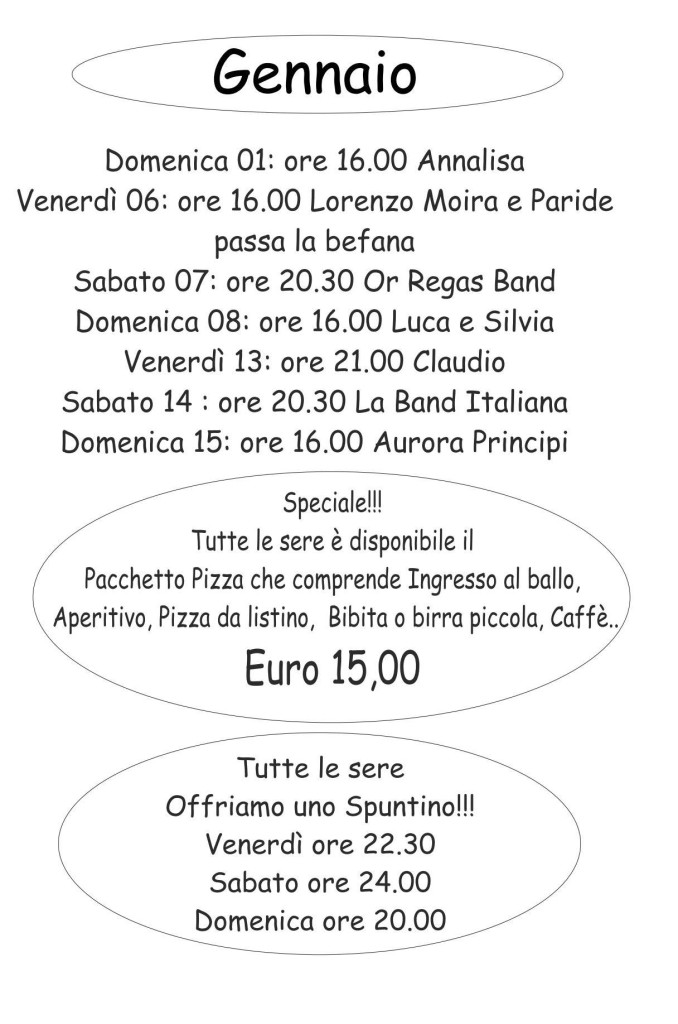 Gennaio

Domenica 01: ore 16.00 Annalisa
Venerdì 06: ore 16.00 Lorenzo Moira e Paride
passa la befana
Sabato 07: ore 20.30 Or Regas Band
Domenica 08: ore 16.00 Luca e Silvia
Venerdì 13: ore 21.00 Claudio
Sabato 14 : ore 20.30 La Band Italiana
Domenica 15: ore 16.00 Aurora Principi

Speciale!!!
Tutte le sere è disponibile il
Pacchetto Pizza che comprende Ingresso al ballo,
Aperitivo, Pizza da listino, Bibita o birra piccola, Caffè..
Euro 15,00

Tutte le sere
Offriamo uno Spuntino!!!
Venerdì ore 22.30
Sabato ore 24.00
Domenica ore 20.00